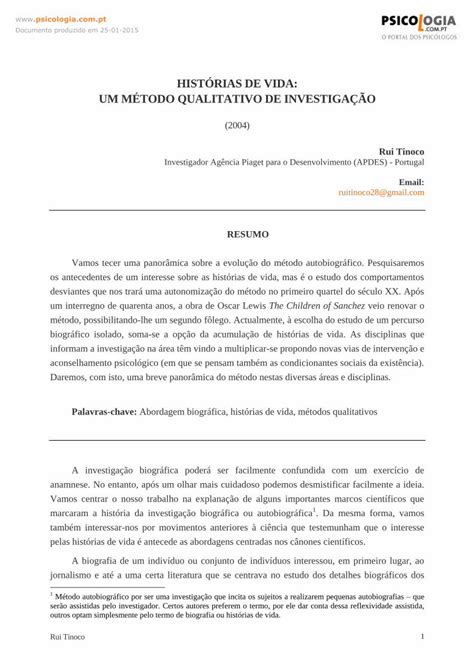 www.psicologia.com.pt
Documento produzido em 25-01-2015

PSICOLOGIA
.COM.PT
O PORTAL DOS PSICÓLOGOS

HISTÓRIAS DE VIDA:
UM MÉTODO QUALITATIVO DE INVESTIGAÇÃO

(2004)

Rui Tinoco
Investigador Agência Piaget para o Desenvolvimento (APDES) - Portugal

Email:
ruitinoco28@gmail.com

RESUMO

Vamos tecer uma panorâmica sobre a evolução do método autobiográfico. Pesquisaremos os antecedentes de um interesse sobre as histórias de vida, mas é o estudo dos comportamentos desviantes que nos trará uma autonomização do método no primeiro quartel do século XX. Após um interregno de quarenta anos, a obra de Oscar Lewis The Children of Sanchez veio renovar o método, possibilitando-lhe um segundo fôlego. Actualmente, à escolha do estudo de um percurso biográfico isolado, soma-se a opção da acumulação de histórias de vida. As disciplinas que informam a investigação na área têm vindo a multiplicar-se propondo novas vias de intervenção e aconselhamento psicológico (em que se pensam também as condicionantes sociais da existência). Daremos, com isto, uma breve panorâmica do método nestas diversas áreas e disciplinas.

Palavras-chave: Abordagem biográfica, histórias de vida, métodos qualitativos

A investigação biográfica poderá ser facilmente confundida com um exercício de anamnese. No entanto, após um olhar mais cuidadoso podemos desmistificar facilmente a ideia. Vamos centrar o nosso trabalho na explanação de alguns importantes marcos científicos que marcaram a história da investigação biográfica ou autobiográfica$^1$. Da mesma forma, vamos também interessar-nos por movimentos anteriores à ciência que testemunham que o interesse pelas histórias de vida é antecede as abordagens centradas nos cânones científicos.

A biografia de um indivíduo ou conjunto de indivíduos interessou, em primeiro lugar, ao jornalismo e até a uma certa literatura que se centrava no estudo dos detalhes biográficos dos

$^1$ Método autobiográfico por ser uma investigação que incita os sujeitos a realizarem pequenas autobiografias – que serão assistidas pelo investigador. Certos autores preferem o termo, por ele dar conta dessa reflexividade assistida, outros optam simplesmente pelo termo de biografia ou histórias de vida.

Rui Tinoco 1